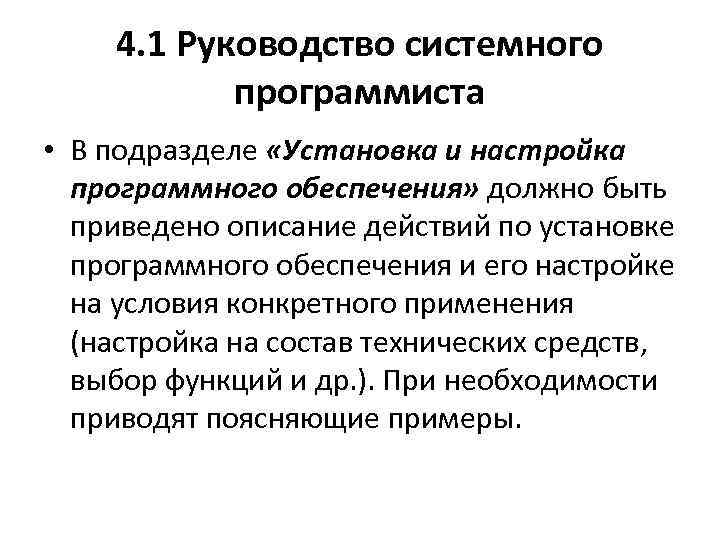 4.1 Руководство системного программиста

• В подразделе «Установка и настройка программного обеспечения» должно быть приведено описание действий по установке программного обеспечения и его настройке на условия конкретного применения (настройка на состав технических средств, выбор функций и др.). При необходимости приводят поясняющие примеры.